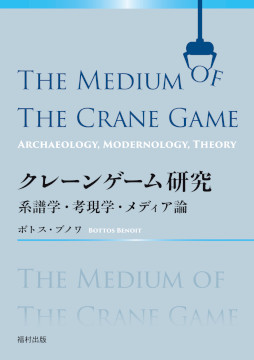 THE MEDIUM OF THE CRANE GAME

ARCHAEOLOGY, MODERNOLOGY, THEORY

クレーンゲーム研究

系譜学・考現学・メディア論

ボトス・ブノワ BOTTOS BENOIT

THE MEDIUM OF THE CRANE GAME

福村出版